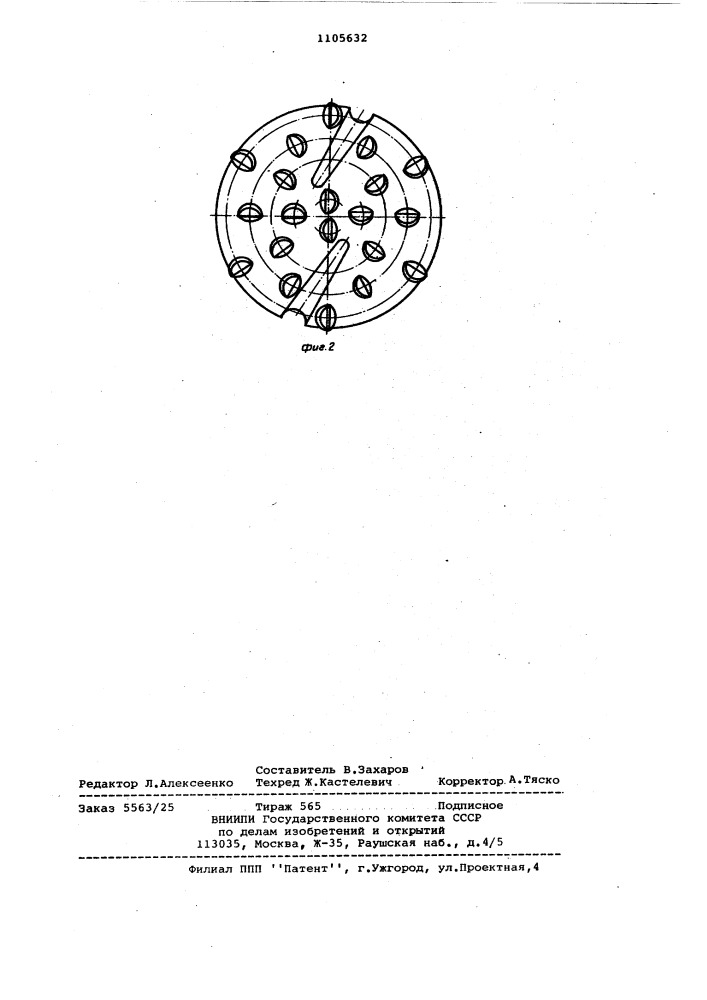 1105632

фиг.2

Составитель В.Захаров
Редактор Л.Алексеенко Техред Ж.Кастелевич Корректор А.Тяско

Заказ 5563/25 Тираж 565 Подписное
ВНИИПИ Государственного комитета СССР
по делам изобретений и открытий
113035, Москва, Ж-35, Раушская наб., д.4/5

Филиал ППП ''Патент'', г.Ужгород, ул.Проектная,4